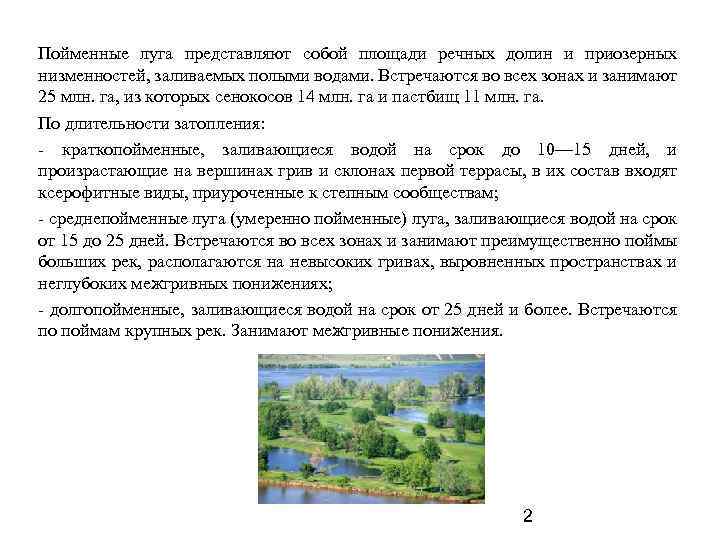 Пойменные луга представляют собой площади речных долин и приозерных низменностей, заливаемых полыми водами. Встречаются во всех зонах и занимают 25 млн. га, из которых сенокосов 14 млн. га и пастбищ 11 млн. га.

По длительности затопления:

- краткопойменные, заливающиеся водой на срок до 10—15 дней, и произрастающие на вершинах грив и склонах первой террасы, в их состав входят ксерофитные виды, приуроченные к степным сообществам;

- среднепойменные луга (умеренно пойменные) луга, заливающиеся водой на срок от 15 до 25 дней. Встречаются во всех зонах и занимают преимущественно поймы больших рек, располагаются на невысоких гривах, выровненных пространствах и неглубоких межгривных понижениях;

- долгопойменные, заливающиеся водой на срок от 25 дней и более. Встречаются по поймам крупных рек. Занимают межгривные понижения.

2